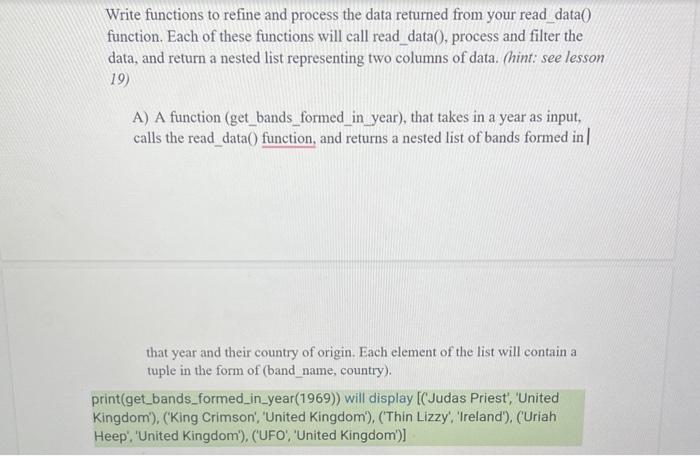 Write functions to refine and process the data returned from your read_data() function. Each of these functions will call read_data(), process and filter the data, and return a nested list representing two columns of data. (hint: see lesson 19)

A) A function (get_bands_formed_in_year), that takes in a year as input, calls the read_data() function, and returns a nested list of bands formed in

that year and their country of origin. Each element of the list will contain a tuple in the form of (band_name, country).

print(get_bands_formed_in_year(1969)) will display [('Judas Priest', 'United Kingdom'), ('King Crimson', 'United Kingdom'), ('Thin Lizzy', 'Ireland'), ('Uriah Heep', 'United Kingdom'), ('UFO', 'United Kingdom')]